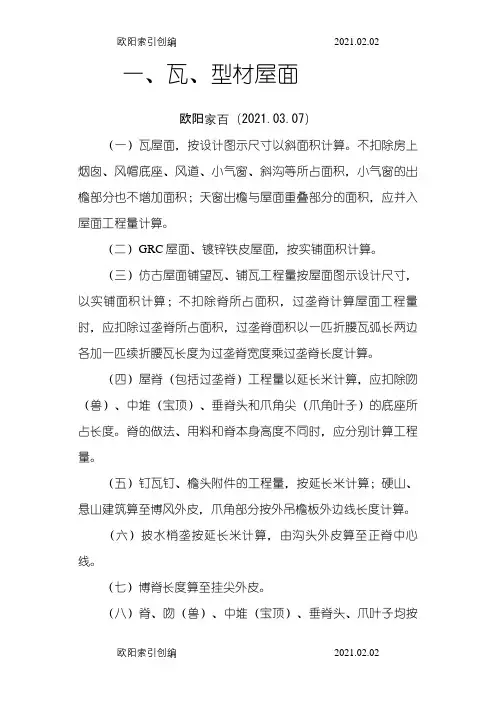 欧阳索引创编　　2021.02.02

一、瓦、型材屋面

欧阳家百（2021.03.07）

（一）瓦屋面，按设计图示尺寸以斜面积计算。不扣除房上烟囱、风帽底座、风道、小气窗、斜沟等所占面积，小气窗的出檐部分也不增加面积；天窗出檐与屋面重叠部分的面积，应并入屋面工程量计算。

（二）GRC屋面、镀锌铁皮屋面，按实铺面积计算。

（三）仿古屋面铺望瓦、铺瓦工程量按屋面图示设计尺寸，以实铺面积计算；不扣除脊所占面积，过垄脊计算屋面工程量时，应扣除过垄脊所占面积，过垄脊面积以一匹折腰瓦弧长两边各加一匹续折腰瓦长度为过垄脊宽度乘过垄脊长度计算。

（四）屋脊（包括过垄脊）工程量以延长米计算，应扣除吻（兽）、中堆（宝顶）、垂脊头和爪角尖（爪角叶子）的底座所占长度。脊的做法、用料和脊本身高度不同时，应分别计算工程量。

（五）钉瓦钉、檐头附件的工程量，按延长米计算；硬山、悬山建筑算至博风外皮，爪角部分按外吊檐板外边线长度计算。

（六）披水梢垄按延长米计算，由沟头外皮算至正脊中心线。

（七）博脊长度算至挂尖外皮。

（八）脊、吻（兽）、中堆（宝顶）、垂脊头、爪叶子均按

欧阳索引创编　　2021.02.02